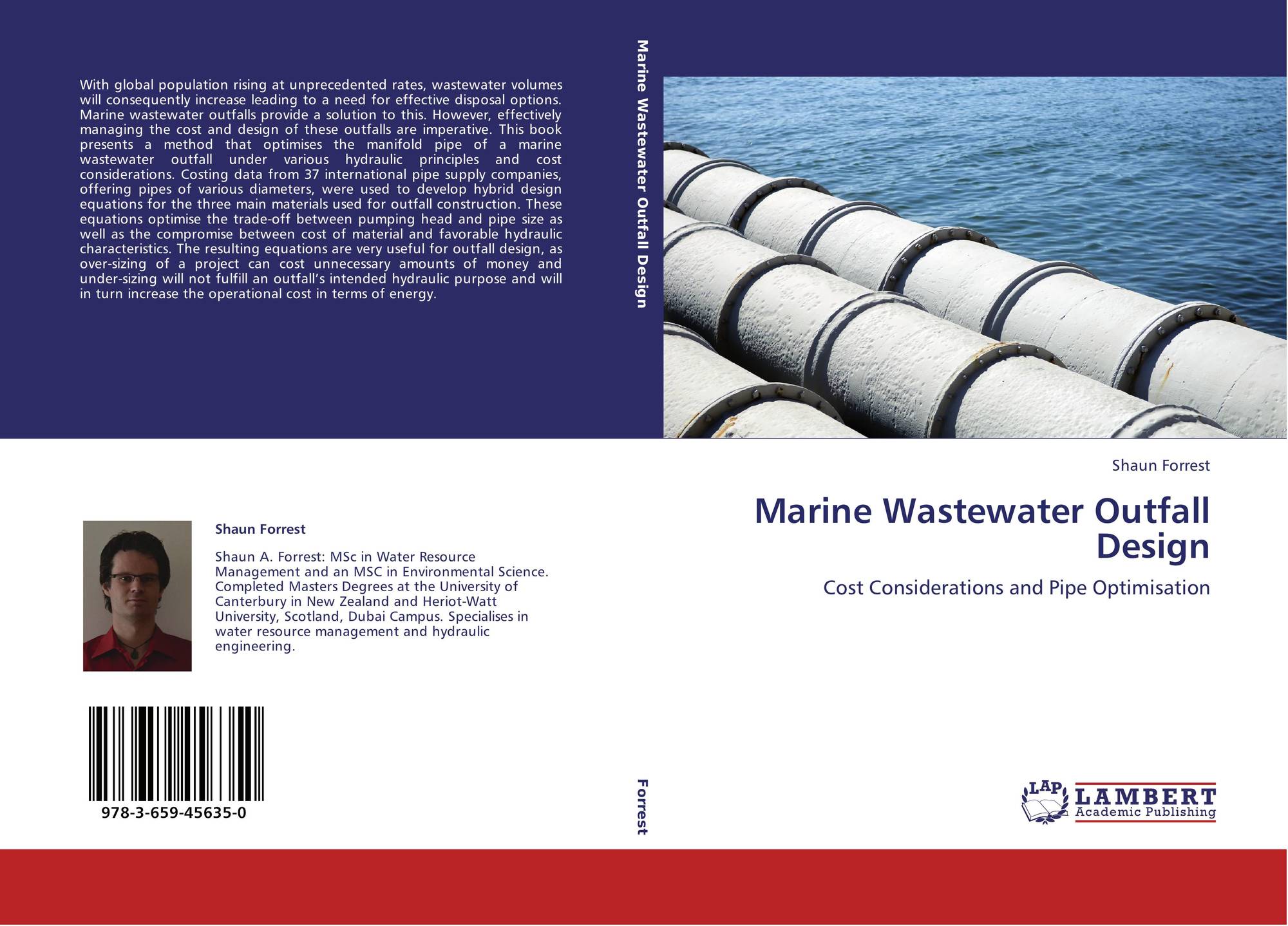 With global population rising at unprecedented rates, wastewater volumes will consequently increase leading to a need for effective disposal options. Marine wastewater outfalls provide a solution to this. However, effectively managing the cost and design of these outfalls are imperative. This book presents a method that optimises the manifold pipe of a marine wastewater outfall under various hydraulic principles and cost considerations. Costing data from 37 international pipe supply companies, offering pipes of various diameters, were used to develop hybrid design equations for the three main materials used for outfall construction. These equations optimise the trade-off between pumping head and pipe size as well as the compromise between cost of material and favorable hydraulic characteristics. The resulting equations are very useful for outfall design, as over-sizing of a project can cost unnecessary amounts of money and under-sizing will not fulfill an outfall's intended hydraulic purpose and will in turn increase the operational cost in terms of energy.

Shaun Forrest

Shaun A. Forrest: MSc in Water Resource Management and an MSC in Environmental Science. Completed Masters Degrees at the University of Canterbury in New Zealand and Heriot-Watt University, Scotland, Dubai Campus. Specialises in water resource management and hydraulic engineering.

978-3-659-45635-0

Marine Wastewater Outfall Design

Forrest

Shaun Forrest

Marine Wastewater Outfall Design

Cost Considerations and Pipe Optimisation

LAP LAMBERT Academic Publishing